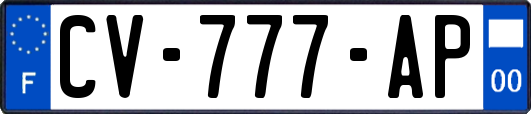 F
CV-777-AP
00